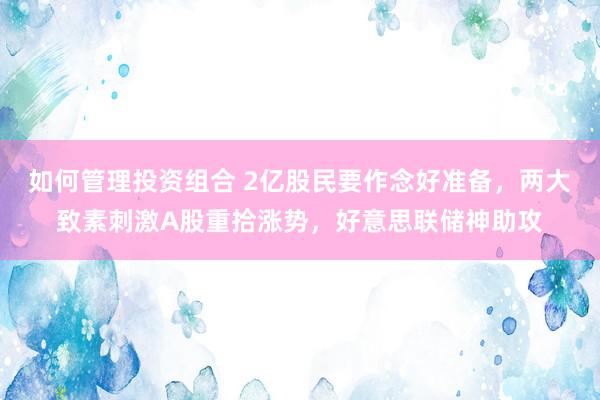 如何管理投资组合 2亿股民要作念好准备，两大致素刺激A股重拾涨势，好意思联储神助攻